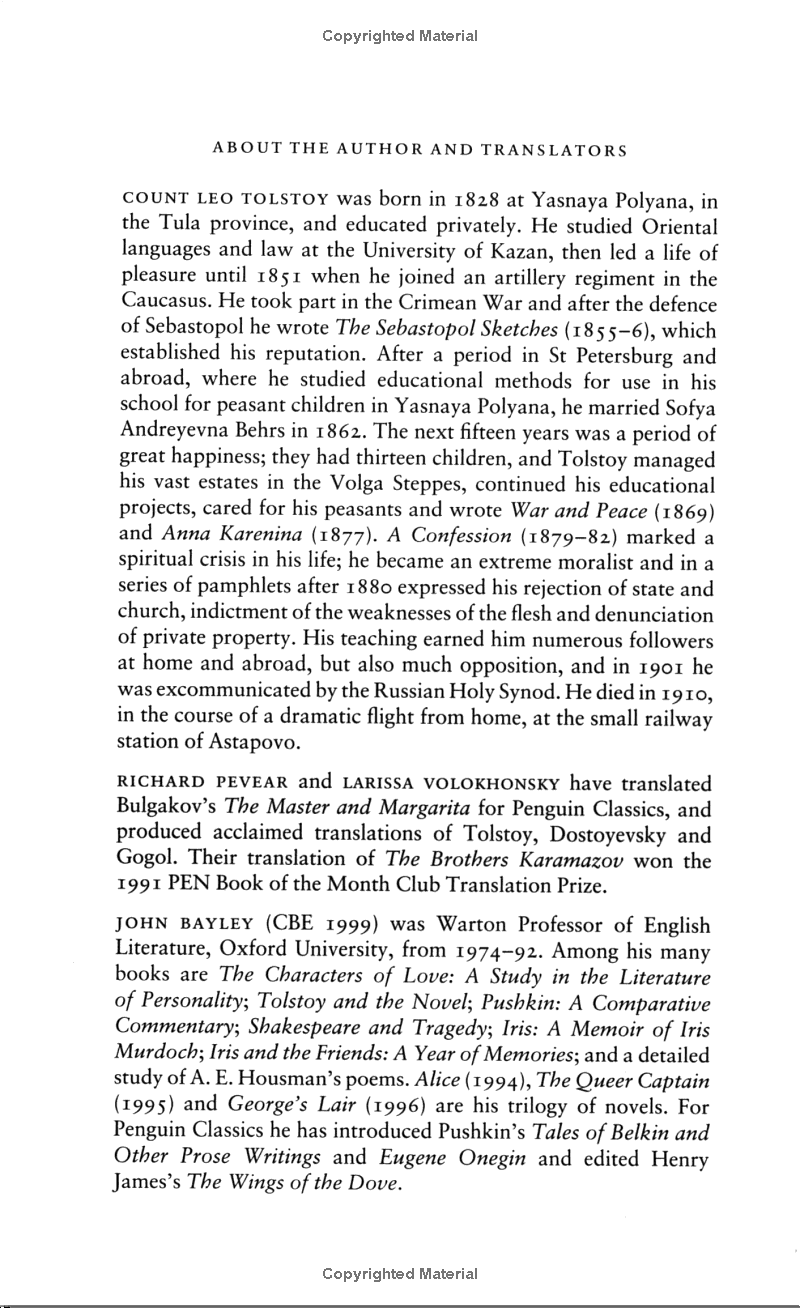 Copyrighted Material

ABOUT THE AUTHOR AND TRANSLATORS

COUNT LEO TOLSTOY was born in 1828 at Yasnaya Polyana, in the Tula province, and educated privately. He studied Oriental languages and law at the University of Kazan, then led a life of pleasure until 1851 when he joined an artillery regiment in the Caucasus. He took part in the Crimean War and after the defence of Sebastopol he wrote The Sebastopol Sketches (1855–6), which established his reputation. After a period in St Petersburg and abroad, where he studied educational methods for use in his school for peasant children in Yasnaya Polyana, he married Sofya Andreyevna Behrs in 1862. The next fifteen years was a period of great happiness; they had thirteen children, and Tolstoy managed his vast estates in the Volga Steppes, continued his educational projects, cared for his peasants and wrote War and Peace (1869) and Anna Karenina (1877). A Confession (1879–82) marked a spiritual crisis in his life; he became an extreme moralist and in a series of pamphlets after 1880 expressed his rejection of state and church, indictment of the weaknesses of the flesh and denunciation of private property. His teaching earned him numerous followers at home and abroad, but also much opposition, and in 1901 he was excommunicated by the Russian Holy Synod. He died in 1910, in the course of a dramatic flight from home, at the small railway station of Astapovo.

RICHARD PEVEAR and LARISSA VOLOKHONSKY have translated Bulgakov's The Master and Margarita for Penguin Classics, and produced acclaimed translations of Tolstoy, Dostoyevsky and Gogol. Their translation of The Brothers Karamazov won the 1991 PEN Book of the Month Club Translation Prize.

JOHN BAYLEY (CBE 1999) was Warton Professor of English Literature, Oxford University, from 1974–92. Among his many books are The Characters of Love: A Study in the Literature of Personality; Tolstoy and the Novel; Pushkin: A Comparative Commentary; Shakespeare and Tragedy; Iris: A Memoir of Iris Murdoch; Iris and the Friends: A Year of Memories; and a detailed study of A. E. Housman's poems. Alice (1994), The Queer Captain (1995) and George's Lair (1996) are his trilogy of novels. For Penguin Classics he has introduced Pushkin's Tales of Belkin and Other Prose Writings and Eugene Onegin and edited Henry James's The Wings of the Dove.

Copyrighted Material